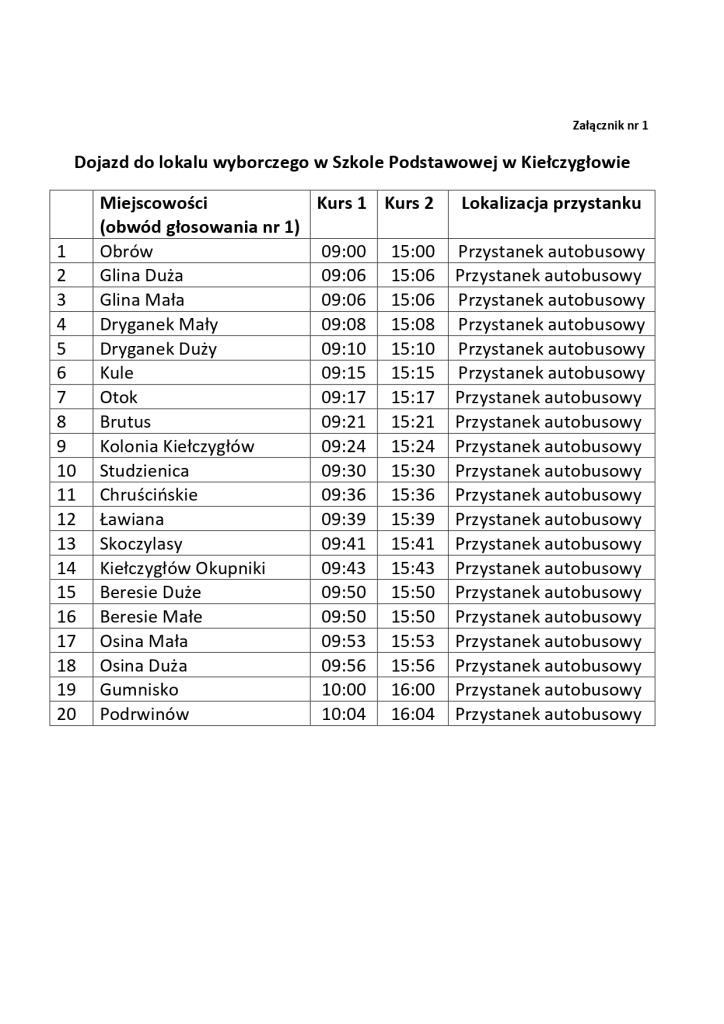 Załącznik nr 1

Dojazd do lokalu wyborczego w Szkole Podstawowej w Kiełczygłowie

| | Miejscowości (obwód głosowania nr 1) | Kurs 1 | Kurs 2 | Lokalizacja przystanku |
|---|---|---|---|---|
| 1 | Obrów | 09:00 | 15:00 | Przystanek autobusowy |
| 2 | Glina Duża | 09:06 | 15:06 | Przystanek autobusowy |
| 3 | Glina Mała | 09:06 | 15:06 | Przystanek autobusowy |
| 4 | Dryganek Mały | 09:08 | 15:08 | Przystanek autobusowy |
| 5 | Dryganek Duży | 09:10 | 15:10 | Przystanek autobusowy |
| 6 | Kule | 09:15 | 15:15 | Przystanek autobusowy |
| 7 | Otok | 09:17 | 15:17 | Przystanek autobusowy |
| 8 | Brutus | 09:21 | 15:21 | Przystanek autobusowy |
| 9 | Kolonia Kiełczygłów | 09:24 | 15:24 | Przystanek autobusowy |
| 10 | Studzienica | 09:30 | 15:30 | Przystanek autobusowy |
| 11 | Chruścińskie | 09:36 | 15:36 | Przystanek autobusowy |
| 12 | Ławiana | 09:39 | 15:39 | Przystanek autobusowy |
| 13 | Skoczylasy | 09:41 | 15:41 | Przystanek autobusowy |
| 14 | Kiełczygłów Okupniki | 09:43 | 15:43 | Przystanek autobusowy |
| 15 | Beresie Duże | 09:50 | 15:50 | Przystanek autobusowy |
| 16 | Beresie Małe | 09:50 | 15:50 | Przystanek autobusowy |
| 17 | Osina Mała | 09:53 | 15:53 | Przystanek autobusowy |
| 18 | Osina Duża | 09:56 | 15:56 | Przystanek autobusowy |
| 19 | Gumnisko | 10:00 | 16:00 | Przystanek autobusowy |
| 20 | Podrwinów | 10:04 | 16:04 | Przystanek autobusowy |